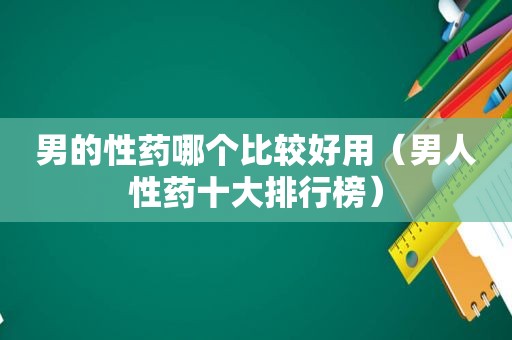 男的性药哪个比较好用（男人性药十大排行榜）